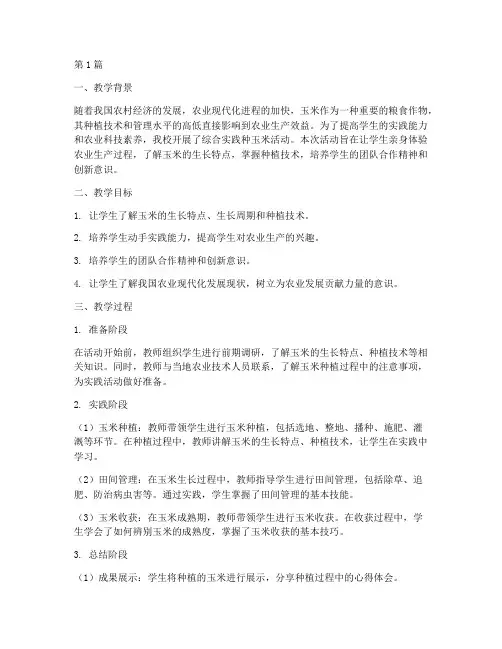 第1篇

一、教学背景

随着我国农村经济的发展，农业现代化进程的加快，玉米作为一种重要的粮食作物，其种植技术和管理水平的高低直接影响到农业生产效益。为了提高学生的实践能力和农业科技素养，我校开展了综合实践种玉米活动。本次活动旨在让学生亲身体验农业生产过程，了解玉米的生长特点，掌握种植技术，培养学生的团队合作精神和创新意识。

二、教学目标

1. 让学生了解玉米的生长特点、生长周期和种植技术。

2. 培养学生动手实践能力，提高学生对农业生产的兴趣。

3. 培养学生的团队合作精神和创新意识。

4. 让学生了解我国农业现代化发展现状，树立为农业发展贡献力量的意识。

三、教学过程

1. 准备阶段

在活动开始前，教师组织学生进行前期调研，了解玉米的生长特点、种植技术等相关知识。同时，教师与当地农业技术人员联系，了解玉米种植过程中的注意事项，为实践活动做好准备。

2. 实践阶段

（1）玉米种植：教师带领学生进行玉米种植，包括选地、整地、播种、施肥、灌溉等环节。在种植过程中，教师讲解玉米的生长特点、种植技术，让学生在实践中学习。

（2）田间管理：在玉米生长过程中，教师指导学生进行田间管理，包括除草、追肥、防治病虫害等。通过实践，学生掌握了田间管理的基本技能。

（3）玉米收获：在玉米成熟期，教师带领学生进行玉米收获。在收获过程中，学生学会了如何辨别玉米的成熟度，掌握了玉米收获的基本技巧。

3. 总结阶段

（1）成果展示：学生将种植的玉米进行展示，分享种植过程中的心得体会。